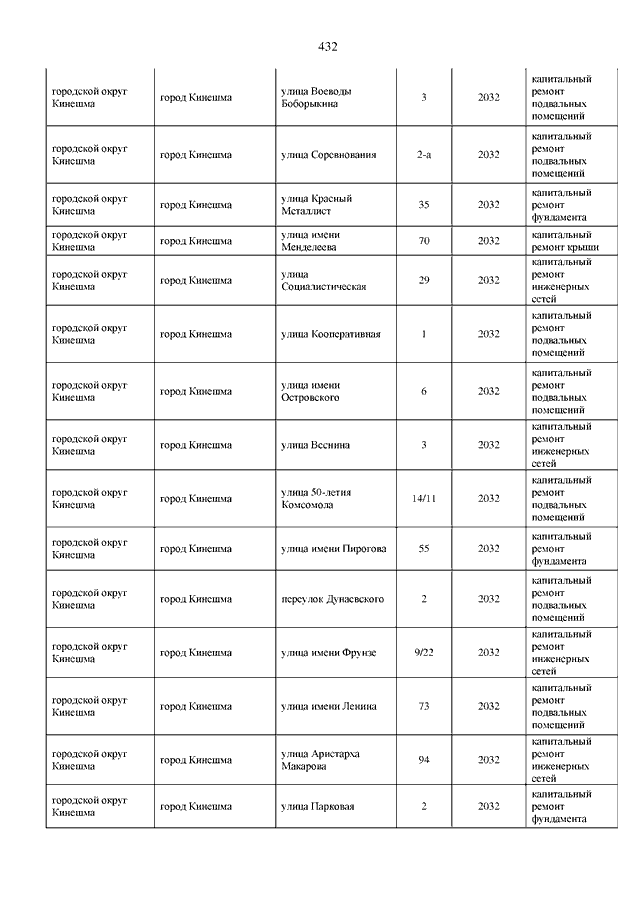 432

| | | | | | |
|---|---|---|---|---|---|
| городской округ Кинешма | город Кинешма | улица Воеводы Боборыкина | 3 | 2032 | капитальный ремонт подвальных помещений |
| городской округ Кинешма | город Кинешма | улица Соревнования | 2-а | 2032 | капитальный ремонт подвальных помещений |
| городской округ Кинешма | город Кинешма | улица Красный Металлист | 35 | 2032 | капитальный ремонт фундамента |
| городской округ Кинешма | город Кинешма | улица имени Менделеева | 70 | 2032 | капитальный ремонт крыши |
| городской округ Кинешма | город Кинешма | улица Социалистическая | 29 | 2032 | капитальный ремонт инженерных сетей |
| городской округ Кинешма | город Кинешма | улица Кооперативная | 1 | 2032 | капитальный ремонт подвальных помещений |
| городской округ Кинешма | город Кинешма | улица имени Островского | 6 | 2032 | капитальный ремонт подвальных помещений |
| городской округ Кинешма | город Кинешма | улица Веснина | 3 | 2032 | капитальный ремонт инженерных сетей |
| городской округ Кинешма | город Кинешма | улица 50-летия Комсомола | 14/11 | 2032 | капитальный ремонт подвальных помещений |
| городской округ Кинешма | город Кинешма | улица имени Пирогова | 55 | 2032 | капитальный ремонт фундамента |
| городской округ Кинешма | город Кинешма | переулок Дунаевского | 2 | 2032 | капитальный ремонт подвальных помещений |
| городской округ Кинешма | город Кинешма | улица имени Фрунзе | 9/22 | 2032 | капитальный ремонт инженерных сетей |
| городской округ Кинешма | город Кинешма | улица имени Ленина | 73 | 2032 | капитальный ремонт подвальных помещений |
| городской округ Кинешма | город Кинешма | улица Аристарха Макарова | 94 | 2032 | капитальный ремонт инженерных сетей |
| городской округ Кинешма | город Кинешма | улица Парковая | 2 | 2032 | капитальный ремонт фундамента |